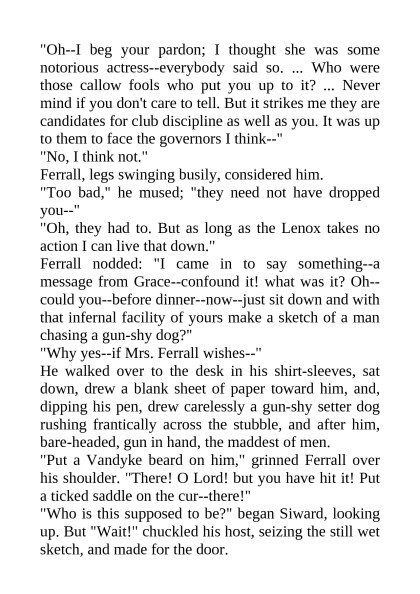 "Oh--I beg your pardon; I thought she was some notorious actress--everybody said so. ... Who were those callow fools who put you up to it? ... Never mind if you don't care to tell. But it strikes me they are candidates for club discipline as well as you. It was up to them to face the governors I think--"

"No, I think not."

Ferrall, legs swinging busily, considered him.

"Too bad," he mused; "they need not have dropped you--"

"Oh, they had to. But as long as the Lenox takes no action I can live that down."

Ferrall nodded: "I came in to say something--a message from Grace--confound it! what was it? Oh--could you--before dinner--now--just sit down and with that infernal facility of yours make a sketch of a man chasing a gun-shy dog?"

"Why yes--if Mrs. Ferrall wishes--"

He walked over to the desk in his shirt-sleeves, sat down, drew a blank sheet of paper toward him, and, dipping his pen, drew carelessly a gun-shy setter dog rushing frantically across the stubble, and after him, bare-headed, gun in hand, the maddest of men.

"Put a Vandyke beard on him," grinned Ferrall over his shoulder. "There! O Lord! but you have hit it! Put a ticked saddle on the cur--there!"

"Who is this supposed to be?" began Siward, looking up. But "Wait!" chuckled his host, seizing the still wet sketch, and made for the door.